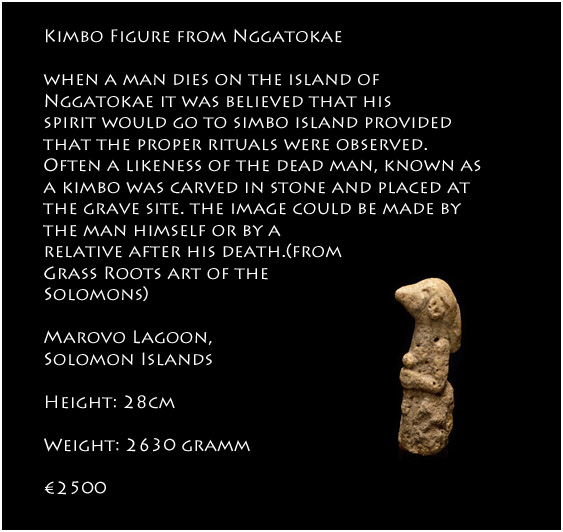 Kimbo Figure from Nggatokae

when a man dies on the island of Nggatokae it was believed that his spirit would go to simbo island provided that the proper rituals were observed. Often a likeness of the dead man, known as a kimbo was carved in stone and placed at the grave site. the image could be made by the man himself or by a relative after his death.(from Grass Roots art of the Solomons)

Marovo Lagoon, Solomon Islands

Height: 28cm

Weight: 2630 gramm

€2500